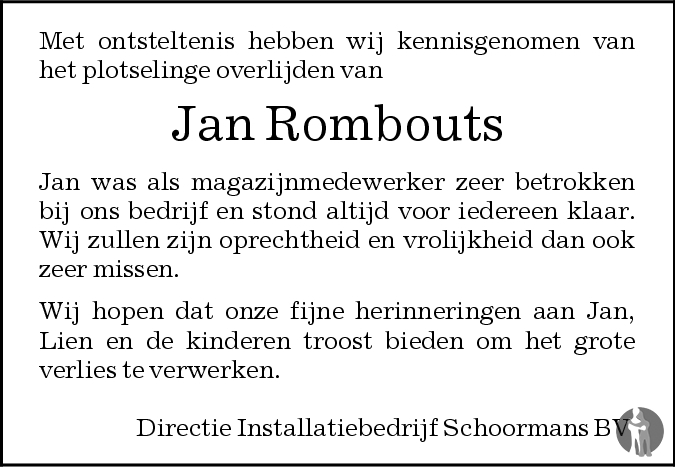 Met ontsteltenis hebben wij kennisgenomen van het plotselinge overlijden van

Jan Rombouts

Jan was als magazijnmedewerker zeer betrokken bij ons bedrijf en stond altijd voor iedereen klaar. Wij zullen zijn oprechtheid en vrolijkheid dan ook zeer missen.

Wij hopen dat onze fijne herinneringen aan Jan, Lien en de kinderen troost bieden om het grote verlies te verwerken.

Directie Installatiebedrijf Schoormans BV